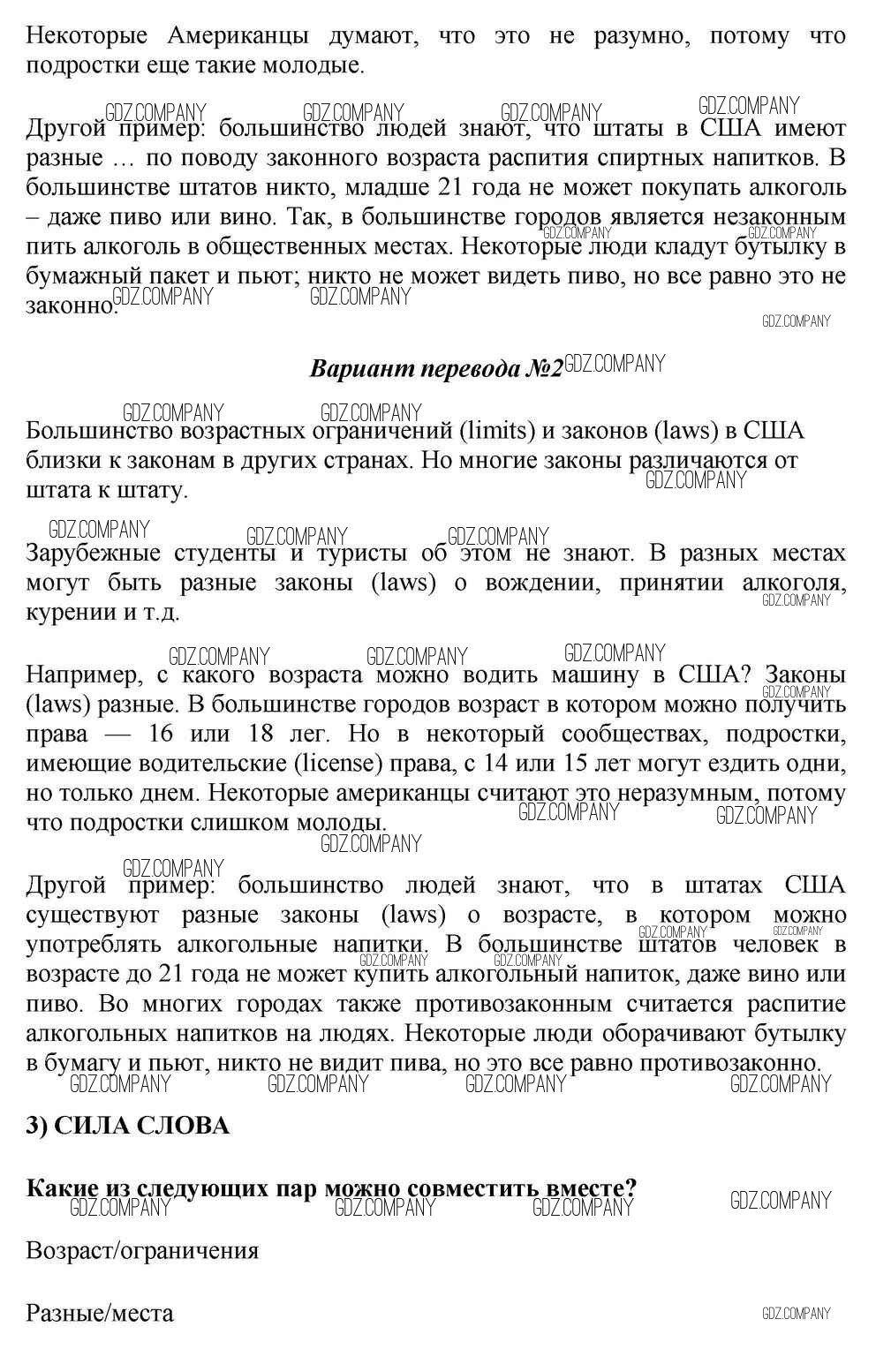 Некоторые Американцы думают, что это не разумно, потому что подростки еще такие молодые.

GDZ.COMPANY GDZ.COMPANY GDZ.COMPANY GDZ.COMPANY
Другой пример: большинство людей знают, что штаты в США имеют разные … по поводу законного возраста распития спиртных напитков. В большинстве штатов никто, младше 21 года не может покупать алкоголь – даже пиво или вино. Так, в большинстве городов является незаконным пить алкоголь в общественных местах. Некоторые люди кладут бутылку в бумажный пакет и пьют; никто не может видеть пиво, но все равно это не законно. GDZ.COMPANY GDZ.COMPANY GDZ.COMPANY GDZ.COMPANY GDZ.COMPANY

**Вариант перевода №2** GDZ.COMPANY

GDZ.COMPANY GDZ.COMPANY
Большинство возрастных ограничений (limits) и законов (laws) в США близки к законам в других странах. Но многие законы различаются от штата к штату. GDZ.COMPANY

GDZ.COMPANY GDZ.COMPANY GDZ.COMPANY
Зарубежные студенты и туристы об этом не знают. В разных местах могут быть разные законы (laws) о вождении, принятии алкоголя, курении и т.д. GDZ.COMPANY

GDZ.COMPANY GDZ.COMPANY GDZ.COMPANY
Например, с какого возраста можно водить машину в США? Законы (laws) разные. В большинстве городов возраст в котором можно получить права — 16 или 18 лег. Но в некоторый сообществах, подростки, имеющие водительские (license) права, с 14 или 15 лет могут ездить одни, но только днем. Некоторые американцы считают это неразумным, потому что подростки слишком молоды. GDZ.COMPANY GDZ.COMPANY GDZ.COMPANY GDZ.COMPANY

GDZ.COMPANY
Другой пример: большинство людей знают, что в штатах США существуют разные законы (laws) о возрасте, в котором можно употреблять алкогольные напитки. В большинстве штатов человек в возрасте до 21 года не может купить алкогольный напиток, даже вино или пиво. Во многих городах также противозаконным считается распитие алкогольных напитков на людях. Некоторые люди оборачивают бутылку в бумагу и пьют, никто не видит пива, но это все равно противозаконно. GDZ.COMPANY GDZ.COMPANY GDZ.COMPANY GDZ.COMPANY GDZ.COMPANY GDZ.COMPANY GDZ.COMPANY GDZ.COMPANY

**3) СИЛА СЛОВА**

**Какие из следующих пар можно совместить вместе?** GDZ.COMPANY GDZ.COMPANY GDZ.COMPANY GDZ.COMPANY

Возраст/ограничения

Разные/места GDZ.COMPANY